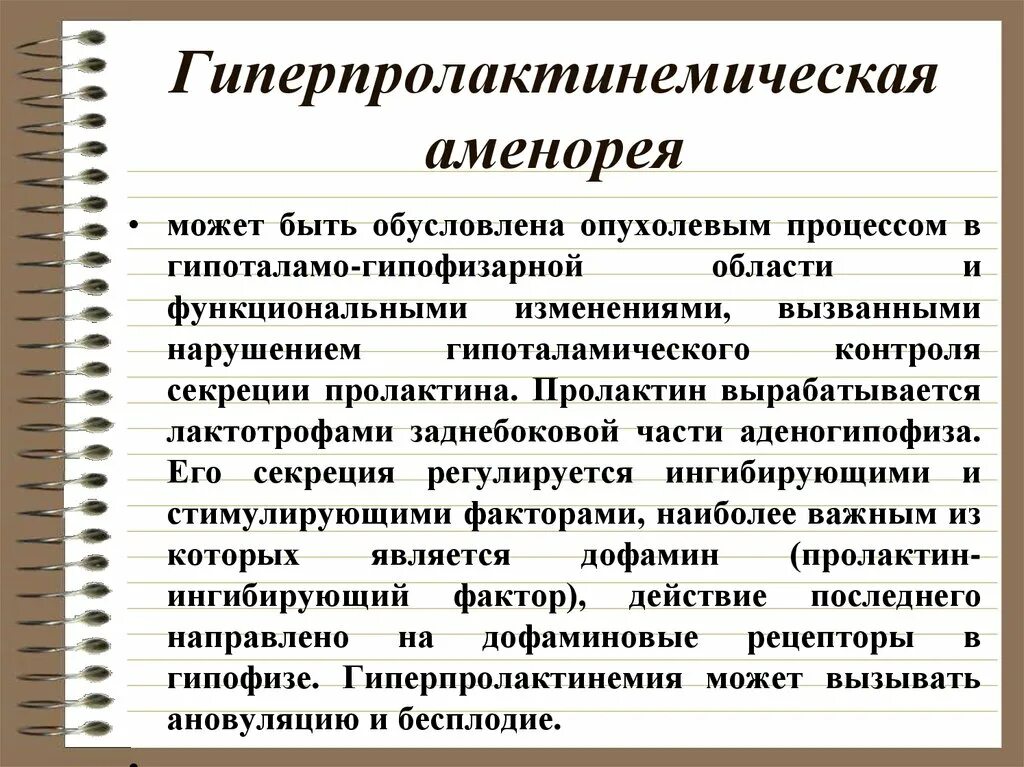 Гиперпролактинемическая аменорея

• может быть обусловлена опухолевым процессом в гипоталамо-гипофизарной области и функциональными изменениями, вызванными нарушением гипоталамического контроля секреции пролактина. Пролактин вырабатывается лактотрофами заднебоковой части аденогипофиза. Его секреция регулируется ингибирующими и стимулирующими факторами, наиболее важным из которых является дофамин (пролактин-ингибирующий фактор), действие последнего направлено на дофаминовые рецепторы в гипофизе. Гиперпролактинемия может вызывать ановуляцию и бесплодие.

•